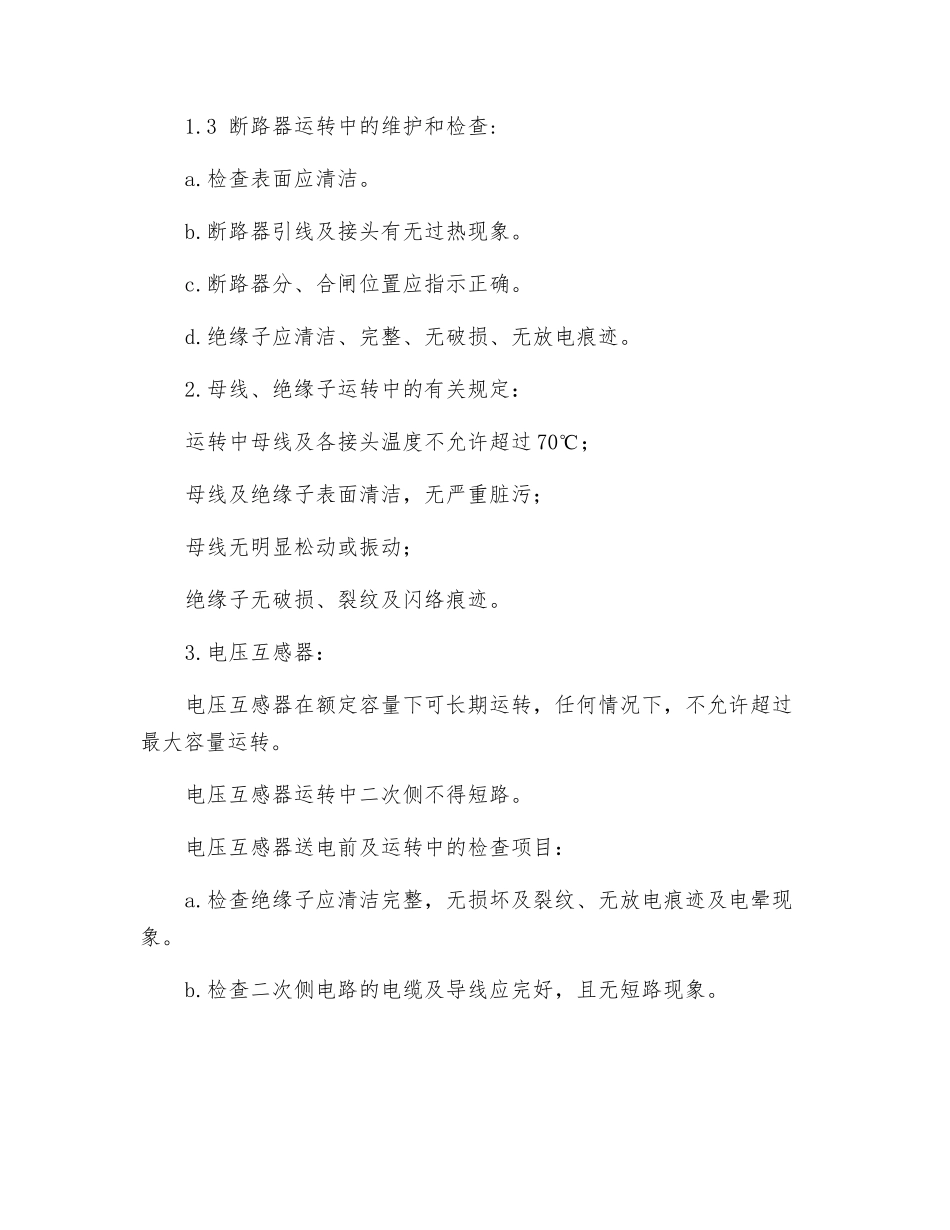 1.3 断路器运转中的维护和检查:

a.检查表面应清洁。

b.断路器引线及接头有无过热现象。

c.断路器分、合闸位置应指示正确。

d.绝缘子应清洁、完整、无破损、无放电痕迹。

2.母线、绝缘子运转中的有关规定:

运转中母线及各接头温度不允许超过70℃;

母线及绝缘子表面清洁,无严重脏污;

母线无明显松动或振动;

绝缘子无破损、裂纹及闪络痕迹。

3.电压互感器:

电压互感器在额定容量下可长期运转,任何情况下,不允许超过最大容量运转。

电压互感器运转中二次侧不得短路。

电压互感器送电前及运转中的检查项目:

a.检查绝缘子应清洁完整,无损坏及裂纹、无放电痕迹及电晕现象。

b.检查二次侧电路的电缆及导线应完好,且无短路现象。